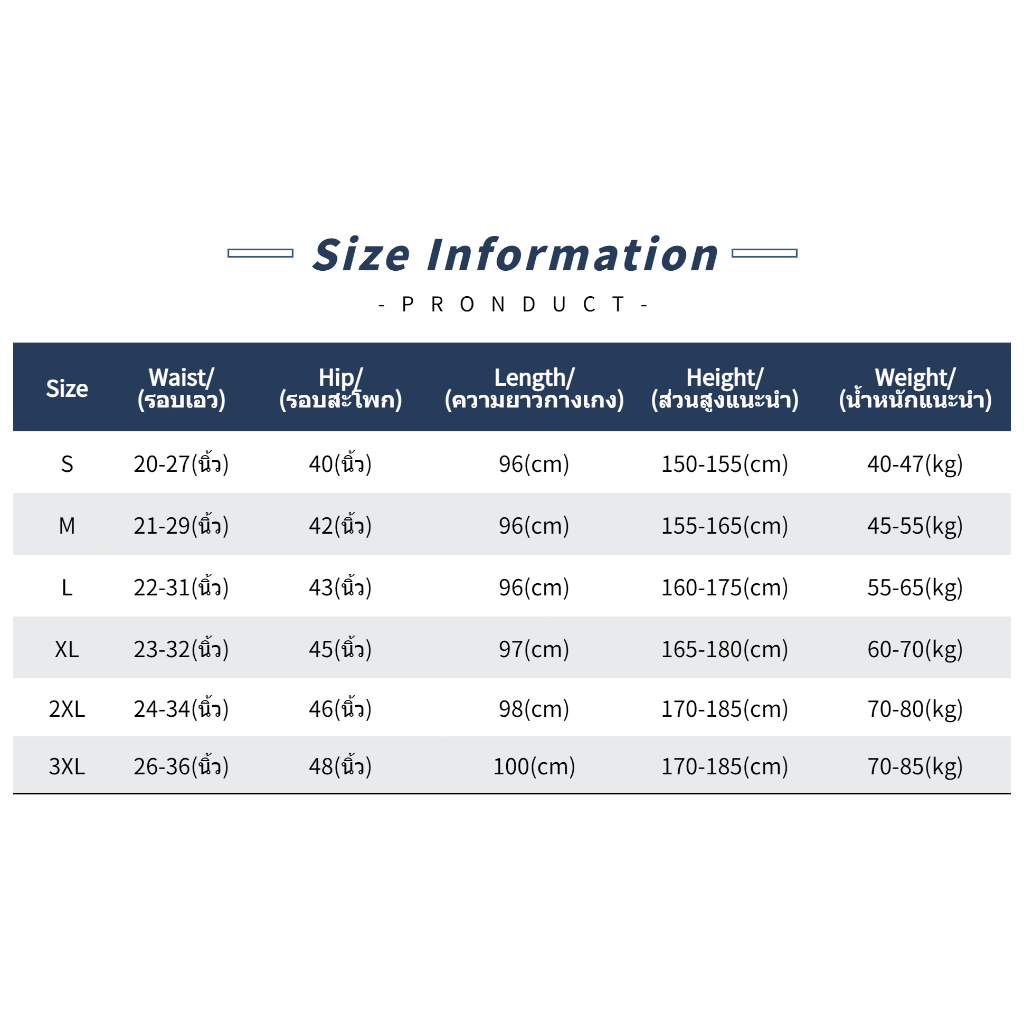 Size Information

- P R O N D U C T -

| Size | Waist/ (รอบเอว) | Hip/ (รอบสะโพก) | Length/ (ความยาวกางเกง) | Height/ (ส่วนสูงแนะนำ) | Weight/ (น้ำหนักแนะนำ) |
|---|---|---|---|---|---|
| S | 20-27(นิ้ว) | 40(นิ้ว) | 96(cm) | 150-155(cm) | 40-47(kg) |
| M | 21-29(นิ้ว) | 42(นิ้ว) | 96(cm) | 155-165(cm) | 45-55(kg) |
| L | 22-31(นิ้ว) | 43(นิ้ว) | 96(cm) | 160-175(cm) | 55-65(kg) |
| XL | 23-32(นิ้ว) | 45(นิ้ว) | 97(cm) | 165-180(cm) | 60-70(kg) |
| 2XL | 24-34(นิ้ว) | 46(นิ้ว) | 98(cm) | 170-185(cm) | 70-80(kg) |
| 3XL | 26-36(นิ้ว) | 48(นิ้ว) | 100(cm) | 170-185(cm) | 70-85(kg) |